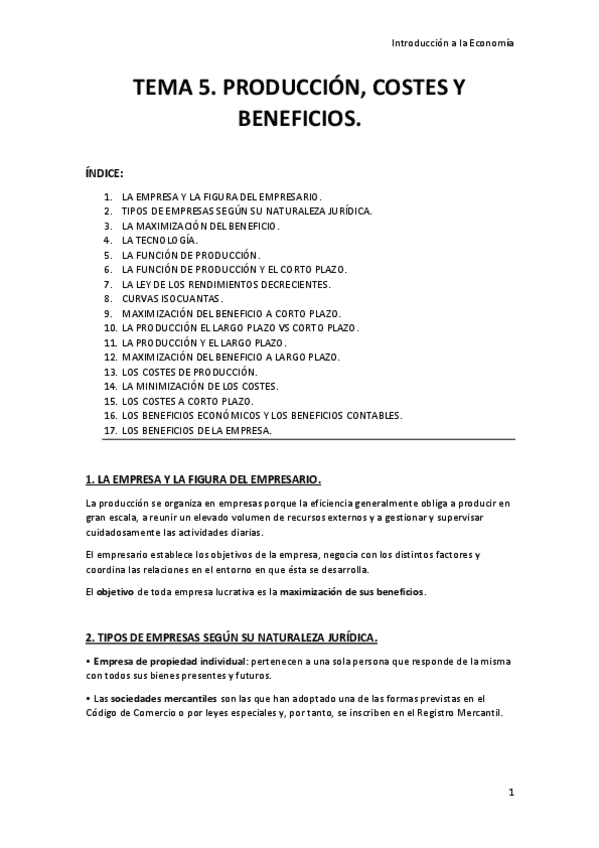 Introducción a la Economía

TEMA 5. PRODUCCIÓN, COSTES Y BENEFICIOS.

ÍNDICE:

1. LA EMPRESA Y LA FIGURA DEL EMPRESARIO.
2. TIPOS DE EMPRESAS SEGÚN SU NATURALEZA JURÍDICA.
3. LA MAXIMIZACIÓN DEL BENEFICIO.
4. LA TECNOLOGÍA.
5. LA FUNCIÓN DE PRODUCCIÓN.
6. LA FUNCIÓN DE PRODUCCIÓN Y EL CORTO PLAZO.
7. LA LEY DE LOS RENDIMIENTOS DECRECIENTES.
8. CURVAS ISOCUANTAS.
9. MAXIMIZACIÓN DEL BENEFICIO A CORTO PLAZO.
10. LA PRODUCCIÓN EL LARGO PLAZO VS CORTO PLAZO.
11. LA PRODUCCIÓN Y EL LARGO PLAZO.
12. MAXIMIZACIÓN DEL BENEFICIO A LARGO PLAZO.
13. LOS COSTES DE PRODUCCIÓN.
14. LA MINIMIZACIÓN DE LOS COSTES.
15. LOS COSTES A CORTO PLAZO.
16. LOS BENEFICIOS ECONÓMICOS Y LOS BENEFICIOS CONTABLES.
17. LOS BENEFICIOS DE LA EMPRESA.

1. LA EMPRESA Y LA FIGURA DEL EMPRESARIO.

La producción se organiza en empresas porque la eficiencia generalmente obliga a producir en gran escala, a reunir un elevado volumen de recursos externos y a gestionar y supervisar cuidadosamente las actividades diarias.

El empresario establece los objetivos de la empresa, negocia con los distintos factores y coordina las relaciones en el entorno en que ésta se desarrolla.

El objetivo de toda empresa lucrativa es la maximización de sus beneficios.

2. TIPOS DE EMPRESAS SEGÚN SU NATURALEZA JURÍDICA.

• Empresa de propiedad individual: pertenecen a una sola persona que responde de la misma con todos sus bienes presentes y futuros.

• Las sociedades mercantiles son las que han adoptado una de las formas previstas en el Código de Comercio o por leyes especiales y, por tanto, se inscriben en el Registro Mercantil.

1